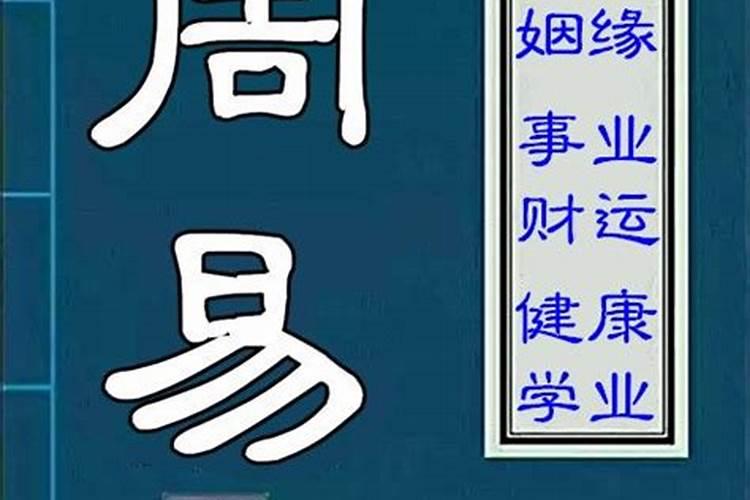 周易

姻缘
事业
财运
健康
学业